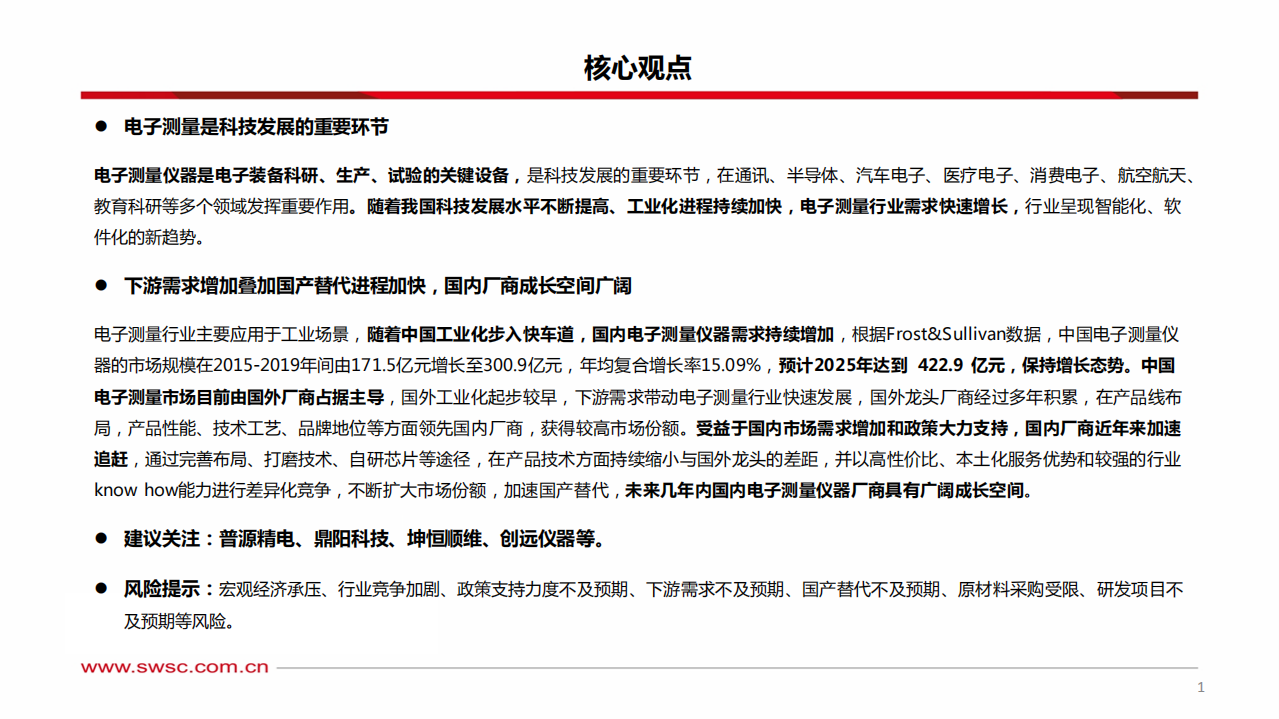 核心观点

● 电子测量是科技发展的重要环节

电子测量仪器是电子装备科研、生产、试验的关键设备，是科技发展的重要环节，在通讯、半导体、汽车电子、医疗电子、消费电子、航空航天、教育科研等多个领域发挥重要作用。随着我国科技发展水平不断提高、工业化进程持续加快，电子测量行业需求快速增长，行业呈现智能化、软件化的新趋势。

● 下游需求增加叠加国产替代进程加快，国内厂商成长空间广阔

电子测量行业主要应用于工业场景，随着中国工业化步入快车道，国内电子测量仪器需求持续增加，根据Frost&Sullivan数据，中国电子测量仪器的市场规模在2015-2019年间由171.5亿元增长至300.9亿元，年均复合增长率15.09%，预计2025年达到 422.9 亿元，保持增长态势。中国电子测量市场目前由国外厂商占据主导，国外工业化起步较早，下游需求带动电子测量行业快速发展，国外龙头厂商经过多年积累，在产品线布局，产品性能、技术工艺、品牌地位等方面领先国内厂商，获得较高市场份额。受益于国内市场需求增加和政策大力支持，国内厂商近年来加速追赶，通过完善布局、打磨技术、自研芯片等途径，在产品技术方面持续缩小与国外龙头的差距，并以高性价比、本土化服务优势和较强的行业know how能力进行差异化竞争，不断扩大市场份额，加速国产替代，未来几年内国内电子测量仪器厂商具有广阔成长空间。

● 建议关注：普源精电、鼎阳科技、坤恒顺维、创远仪器等。

● 风险提示：宏观经济承压、行业竞争加剧、政策支持力度不及预期、下游需求不及预期、国产替代不及预期、原材料采购受限、研发项目不及预期等风险。

www.swsc.com.cn

1